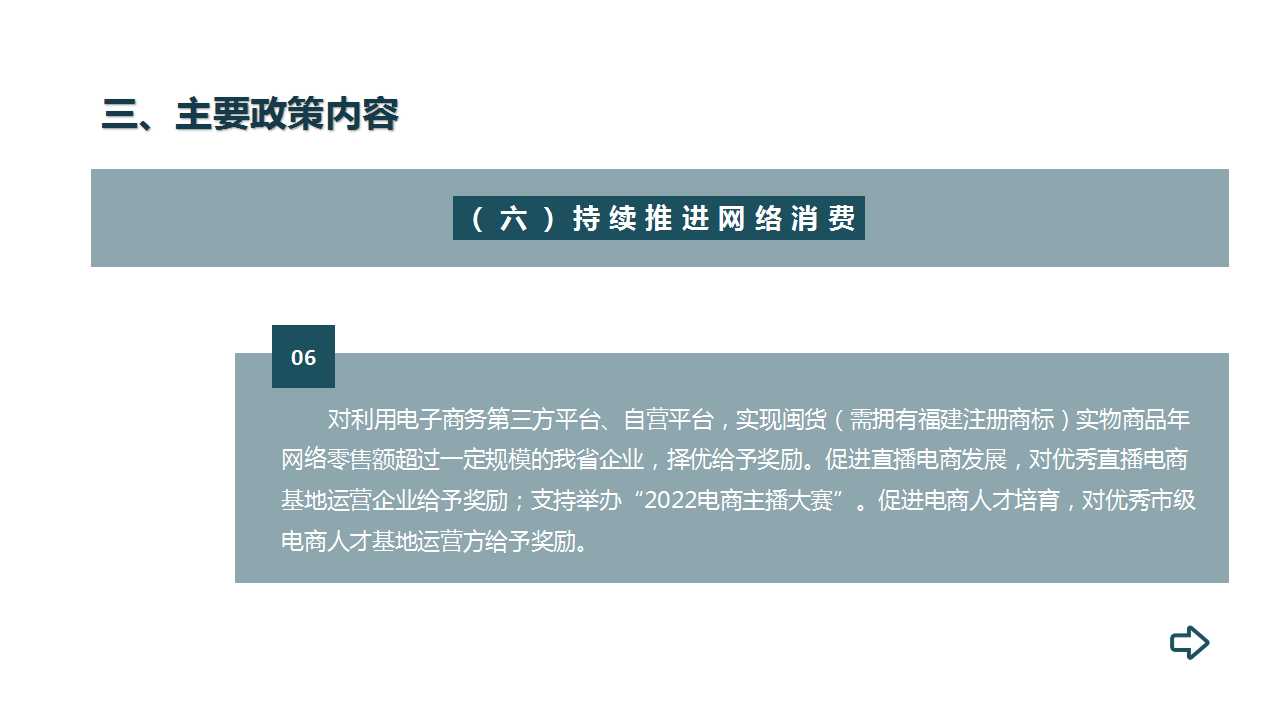 三、主要政策内容

（六）持续推进网络消费

06

对利用电子商务第三方平台、自营平台，实现闽货（需拥有福建注册商标）实物商品年网络零售额超过一定规模的我省企业，择优给予奖励。促进直播电商发展，对优秀直播电商基地运营企业给予奖励；支持举办“2022电商主播大赛”。促进电商人才培育，对优秀市级电商人才基地运营方给予奖励。